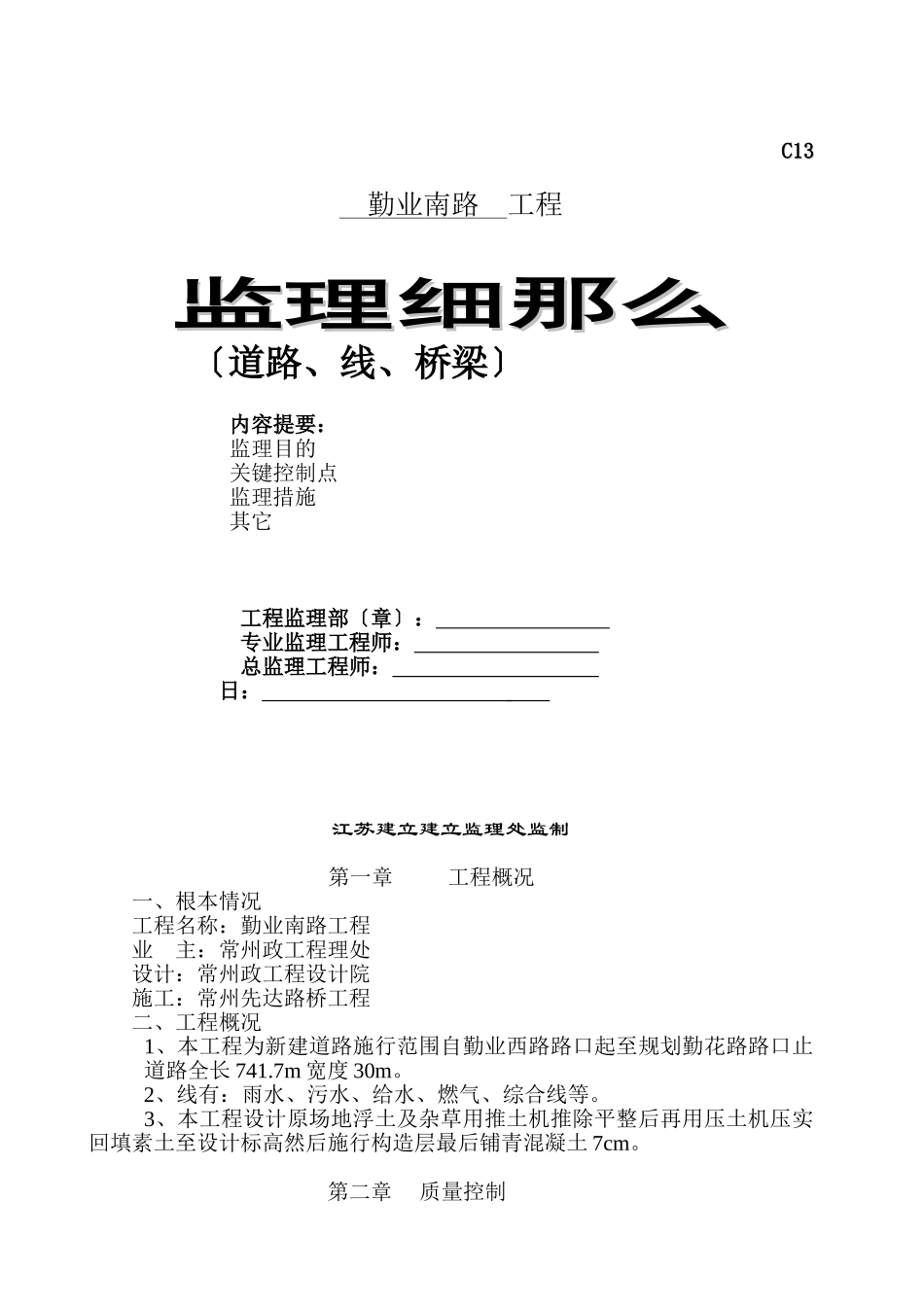 C13

勤业南路 工程

监理细那么

〔道路、线、桥梁〕

内容提要：
监理目的
关键控制点
监理措施
其它

工程监理部〔章〕：
专业监理工程师：
总监理工程师：
日：

江苏建立建立监理处监制

第一章 工程概况

一、根本情况
工程名称：勤业南路工程
业 主：常州政工程理处
设计：常州政工程设计院
施工：常州先达路桥工程
二、工程概况
1、本工程为新建道路施行范围自勤业西路路口起至规划勤花路路口止道路全长 741.7m 宽度 30m。
2、线有：雨水、污水、给水、燃气、综合线等。
3、本工程设计原场地浮土及杂草用推土机推除平整后再用压土机压实回填素土至设计标高然后施行构造层最后铺青混凝土 7cm。

第二章 质量控制